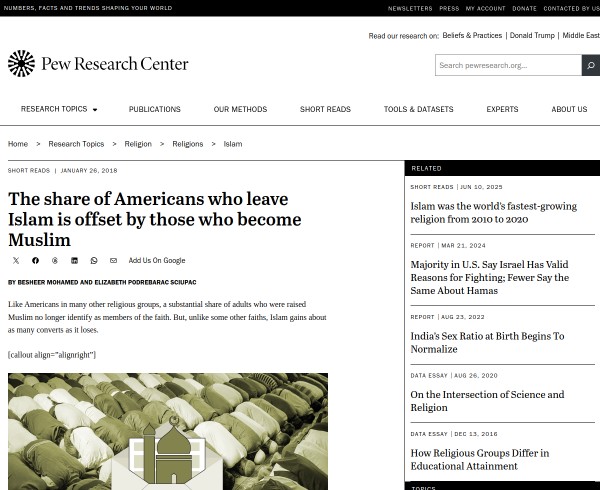 NUMBERS, FACTS AND TRENDS SHAPING YOUR WORLD

NEWSLETTERS PRESS MY ACCOUNT DONATE CONTACTED BY US

Read our research on: Beliefs & Practices | Donald Trump | Middle East

Pew Research Center

Search pewresearch.org...

RESEARCH TOPICS PUBLICATIONS OUR METHODS SHORT READS TOOLS & DATASETS EXPERTS ABOUT US

Home > Research Topics > Religion > Religions > Islam

SHORT READS | JANUARY 26, 2018

The share of Americans who leave Islam is offset by those who become Muslim

Add Us On Google

BY BESHEER MOHAMED AND ELIZABETH PODREBARAC SCIUPAC

Like Americans in many other religious groups, a substantial share of adults who were raised Muslim no longer identify as members of the faith. But, unlike some other faiths, Islam gains about as many converts as it loses.

[callout align="alignright"]

RELATED

SHORT READS | JUN 10, 2025

Islam was the world's fastest-growing religion from 2010 to 2020

REPORT | MAR 21, 2024

Majority in U.S. Say Israel Has Valid Reasons for Fighting; Fewer Say the Same About Hamas

REPORT | AUG 23, 2022

India's Sex Ratio at Birth Begins To Normalize

DATA ESSAY | AUG 26, 2020

On the Intersection of Science and Religion

DATA ESSAY | DEC 13, 2016

How Religious Groups Differ in Educational Attainment

TOPICS